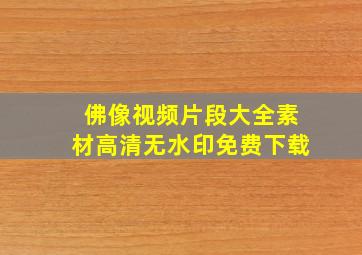 佛像视频片段大全素材高清无水印免费下载